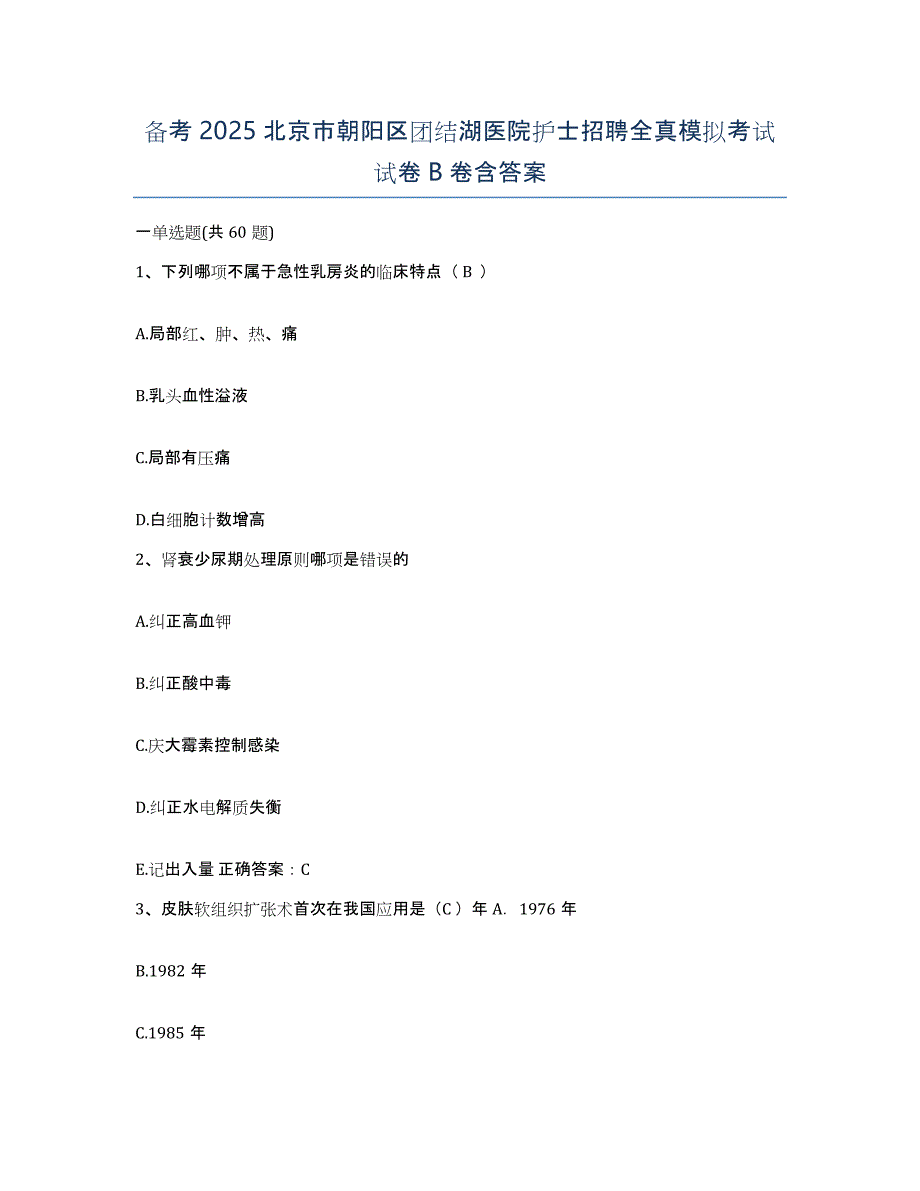 备考 2025 北京市朝阳区团结湖医院护士招聘全真模拟考试试卷 B 卷含答案

一单选题(共 60 题)

1、下列哪项不属于急性乳房炎的临床特点（ B ）

A.局部红、肿、热、痛

B.乳头血性溢液

C.局部有压痛

D.白细胞计数增高

2、肾衰少尿期处理原则哪项是错误的

A.纠正高血钾

B.纠正酸中毒

C.庆大霉素控制感染

D.纠正水电解质失衡

E.记出入量 正确答案：C

3、皮肤软组织扩张术首次在我国应用是（C ）年 A. 1976 年

B.1982 年

C.1985 年